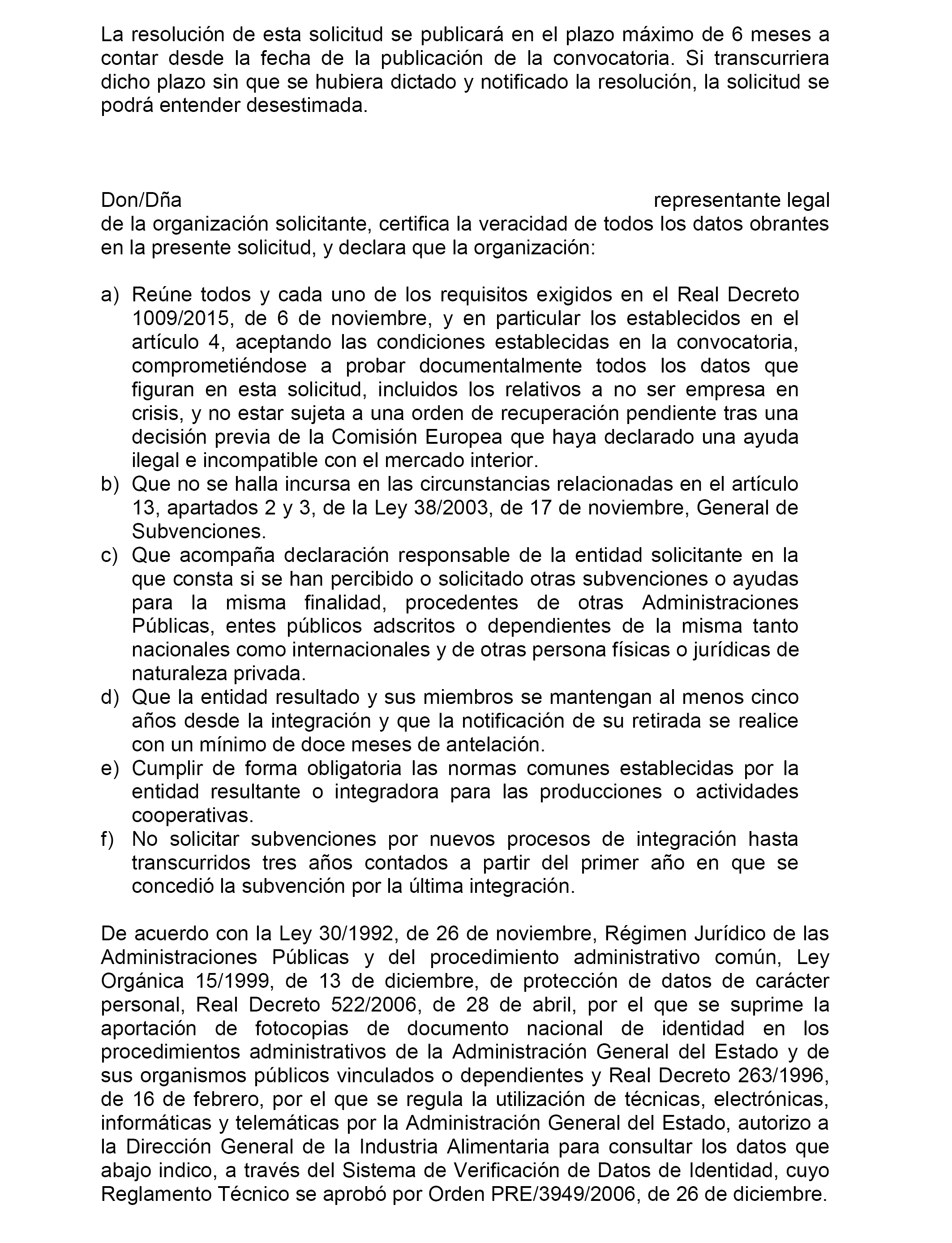 La resolución de esta solicitud se publicará en el plazo máximo de 6 meses a contar desde la fecha de la publicación de la convocatoria. Si transcurriera dicho plazo sin que se hubiera dictado y notificado la resolución, la solicitud se podrá entender desestimada.

Don/Dña representante legal de la organización solicitante, certifica la veracidad de todos los datos obrantes en la presente solicitud, y declara que la organización:

a) Reúne todos y cada uno de los requisitos exigidos en el Real Decreto 1009/2015, de 6 de noviembre, y en particular los establecidos en el artículo 4, aceptando las condiciones establecidas en la convocatoria, comprometiéndose a probar documentalmente todos los datos que figuran en esta solicitud, incluidos los relativos a no ser empresa en crisis, y no estar sujeta a una orden de recuperación pendiente tras una decisión previa de la Comisión Europea que haya declarado una ayuda ilegal e incompatible con el mercado interior.
b) Que no se halla incursa en las circunstancias relacionadas en el artículo 13, apartados 2 y 3, de la Ley 38/2003, de 17 de noviembre, General de Subvenciones.
c) Que acompaña declaración responsable de la entidad solicitante en la que consta si se han percibido o solicitado otras subvenciones o ayudas para la misma finalidad, procedentes de otras Administraciones Públicas, entes públicos adscritos o dependientes de la misma tanto nacionales como internacionales y de otras persona físicas o jurídicas de naturaleza privada.
d) Que la entidad resultado y sus miembros se mantengan al menos cinco años desde la integración y que la notificación de su retirada se realice con un mínimo de doce meses de antelación.
e) Cumplir de forma obligatoria las normas comunes establecidas por la entidad resultante o integradora para las producciones o actividades cooperativas.
f) No solicitar subvenciones por nuevos procesos de integración hasta transcurridos tres años contados a partir del primer año en que se concedió la subvención por la última integración.

De acuerdo con la Ley 30/1992, de 26 de noviembre, Régimen Jurídico de las Administraciones Públicas y del procedimiento administrativo común, Ley Orgánica 15/1999, de 13 de diciembre, de protección de datos de carácter personal, Real Decreto 522/2006, de 28 de abril, por el que se suprime la aportación de fotocopias de documento nacional de identidad en los procedimientos administrativos de la Administración General del Estado y de sus organismos públicos vinculados o dependientes y Real Decreto 263/1996, de 16 de febrero, por el que se regula la utilización de técnicas, electrónicas, informáticas y telemáticas por la Administración General del Estado, autorizo a la Dirección General de la Industria Alimentaria para consultar los datos que abajo indico, a través del Sistema de Verificación de Datos de Identidad, cuyo Reglamento Técnico se aprobó por Orden PRE/3949/2006, de 26 de diciembre.